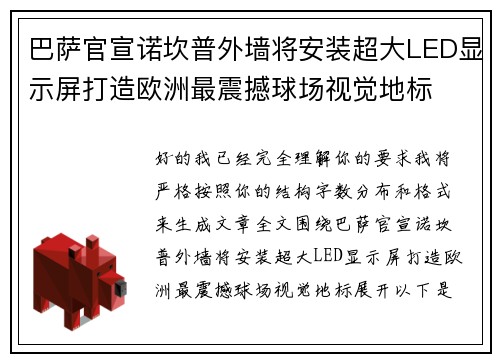 巴萨官宣诺坎普外墙将安装超大LED显示屏打造欧洲最震撼球场视觉地标

好的我已经完全理解你的要求我将严格按照你的结构字数分布和格式来生成文章全文围绕巴萨官宣诺坎普外墙将安装超大LED显示屏打造欧洲最震撼球场视觉地标展开以下是